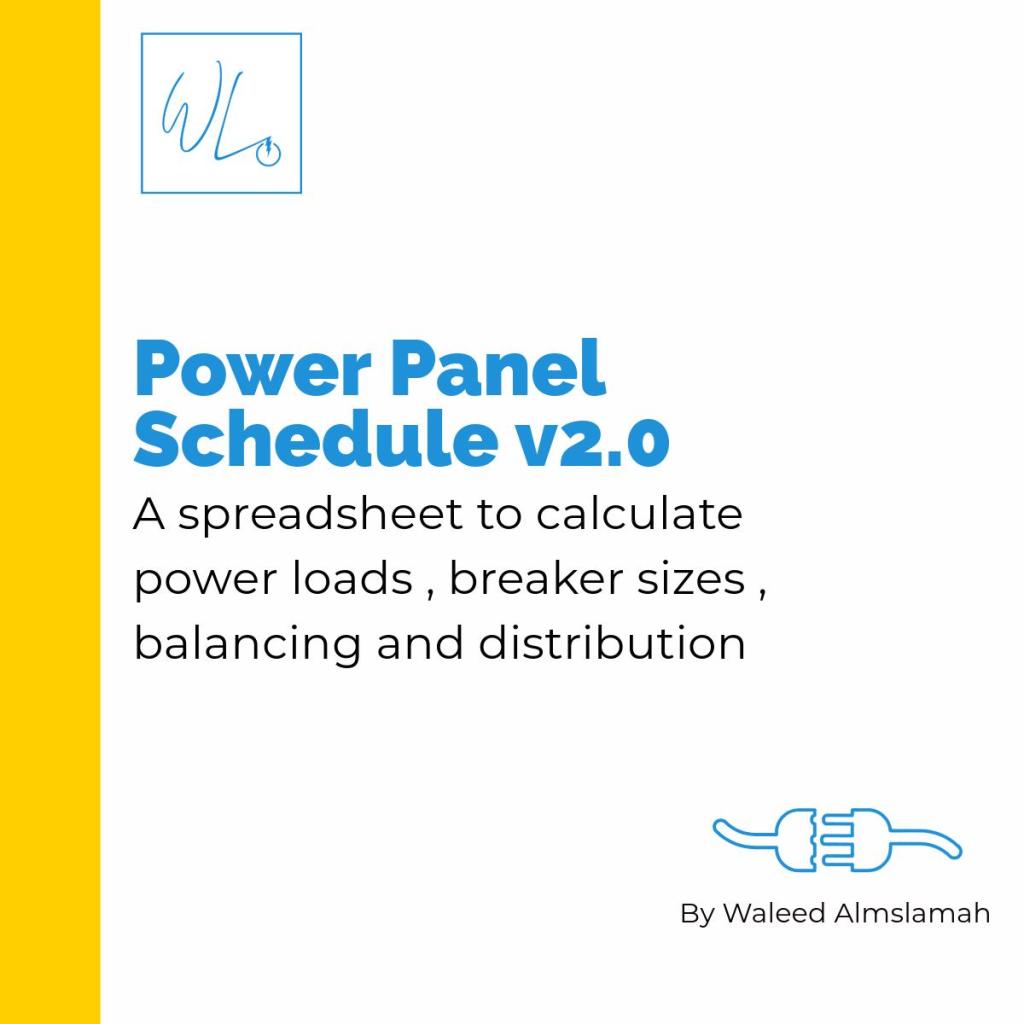 WL

Power Panel Schedule v2.0

A spreadsheet to calculate power loads , breaker sizes , balancing and distribution

By Waleed Almslamah